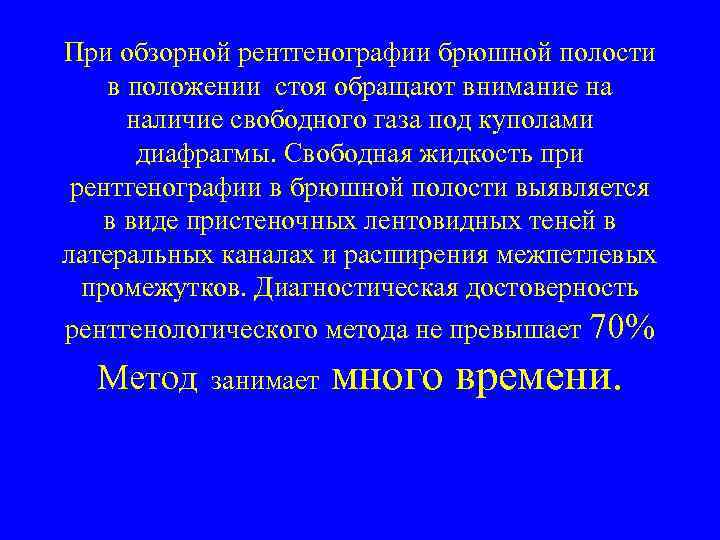 При обзорной рентгенографии брюшной полости в положении стоя обращают внимание на наличие свободного газа под куполами диафрагмы. Свободная жидкость при рентгенографии в брюшной полости выявляется в виде пристеночных лентовидных теней в латеральных каналах и расширения межпетлевых промежутков. Диагностическая достоверность рентгенологического метода не превышает 70%

Метод занимает много времени.